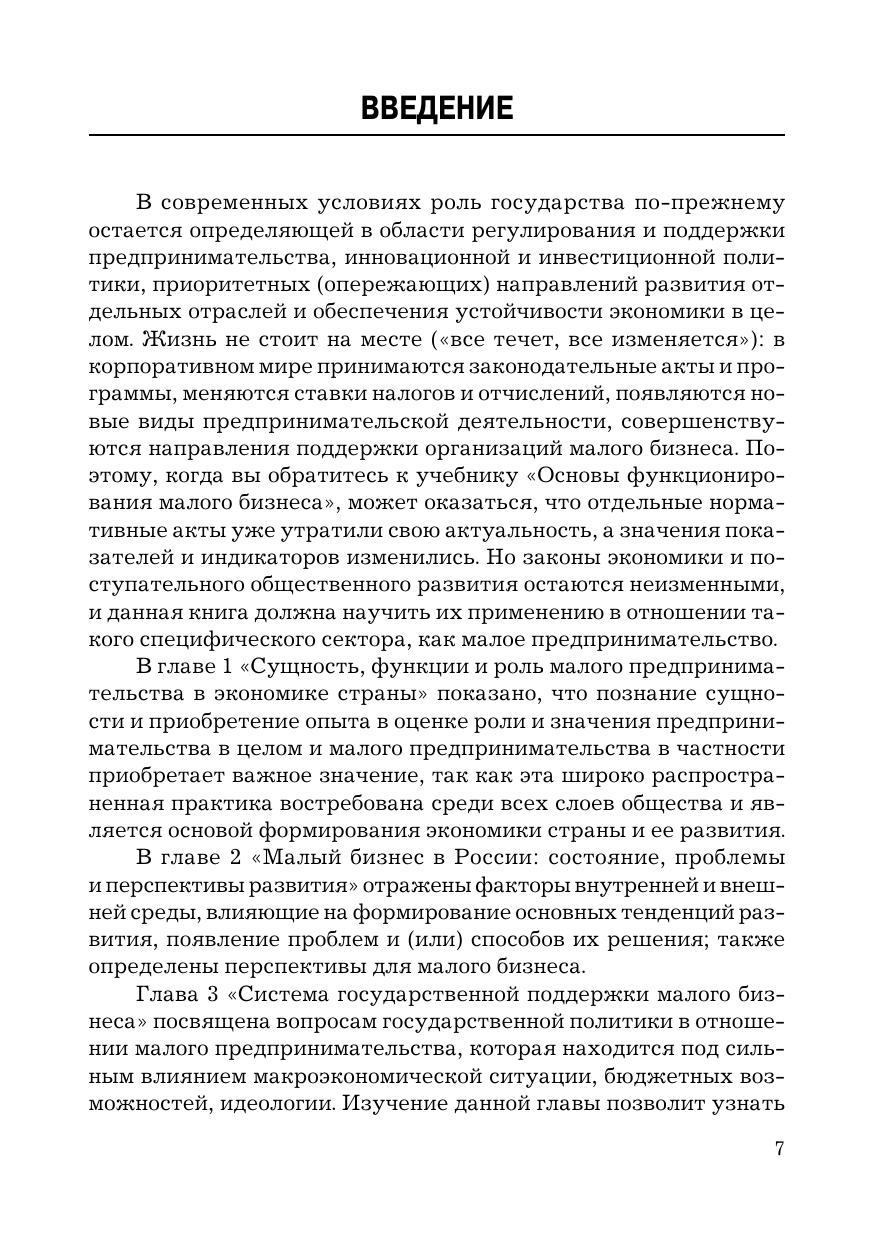 ВВЕДЕНИЕ

В современных условиях роль государства по-прежнему остается определяющей в области регулирования и поддержки предпринимательства, инновационной и инвестиционной политики, приоритетных (опережающих) направлений развития отдельных отраслей и обеспечения устойчивости экономики в целом. Жизнь не стоит на месте («все течет, все изменяется»): в корпоративном мире принимаются законодательные акты и программы, меняются ставки налогов и отчислений, появляются новые виды предпринимательской деятельности, совершенствуются направления поддержки организаций малого бизнеса. Поэтому, когда вы обратитесь к учебнику «Основы функционирования малого бизнеса», может оказаться, что отдельные нормативные акты уже утратили свою актуальность, а значения показателей и индикаторов изменились. Но законы экономики и поступательного общественного развития остаются неизменными, и данная книга должна научить их применению в отношении такого специфического сектора, как малое предпринимательство.

В главе 1 «Сущность, функции и роль малого предпринимательства в экономике страны» показано, что познание сущности и приобретение опыта в оценке роли и значения предпринимательства в целом и малого предпринимательства в частности приобретает важное значение, так как эта широко распространенная практика востребована среди всех слоев общества и является основой формирования экономики страны и ее развития.

В главе 2 «Малый бизнес в России: состояние, проблемы и перспективы развития» отражены факторы внутренней и внешней среды, влияющие на формирование основных тенденций развития, появление проблем и (или) способов их решения; также определены перспективы для малого бизнеса.

Глава 3 «Система государственной поддержки малого бизнеса» посвящена вопросам государственной политики в отношении малого предпринимательства, которая находится под сильным влиянием макроэкономической ситуации, бюджетных возможностей, идеологии. Изучение данной главы позволит узнать

7